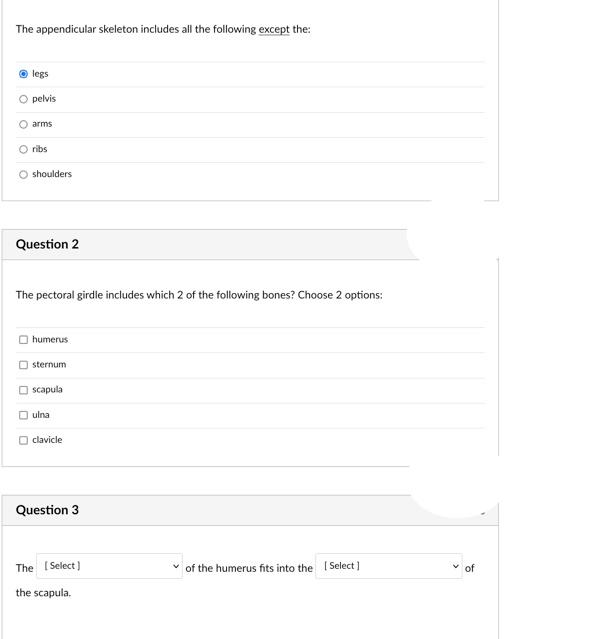 The appendicular skeleton includes all the following except the:

legs

pelvis

arms

ribs

shoulders

Question 2

The pectoral girdle includes which 2 of the following bones? Choose 2 options:

humerus

sternum

scapula

ulna

clavicle

Question 3

The [ Select ] of the humerus fits into the [ Select ] of the scapula.